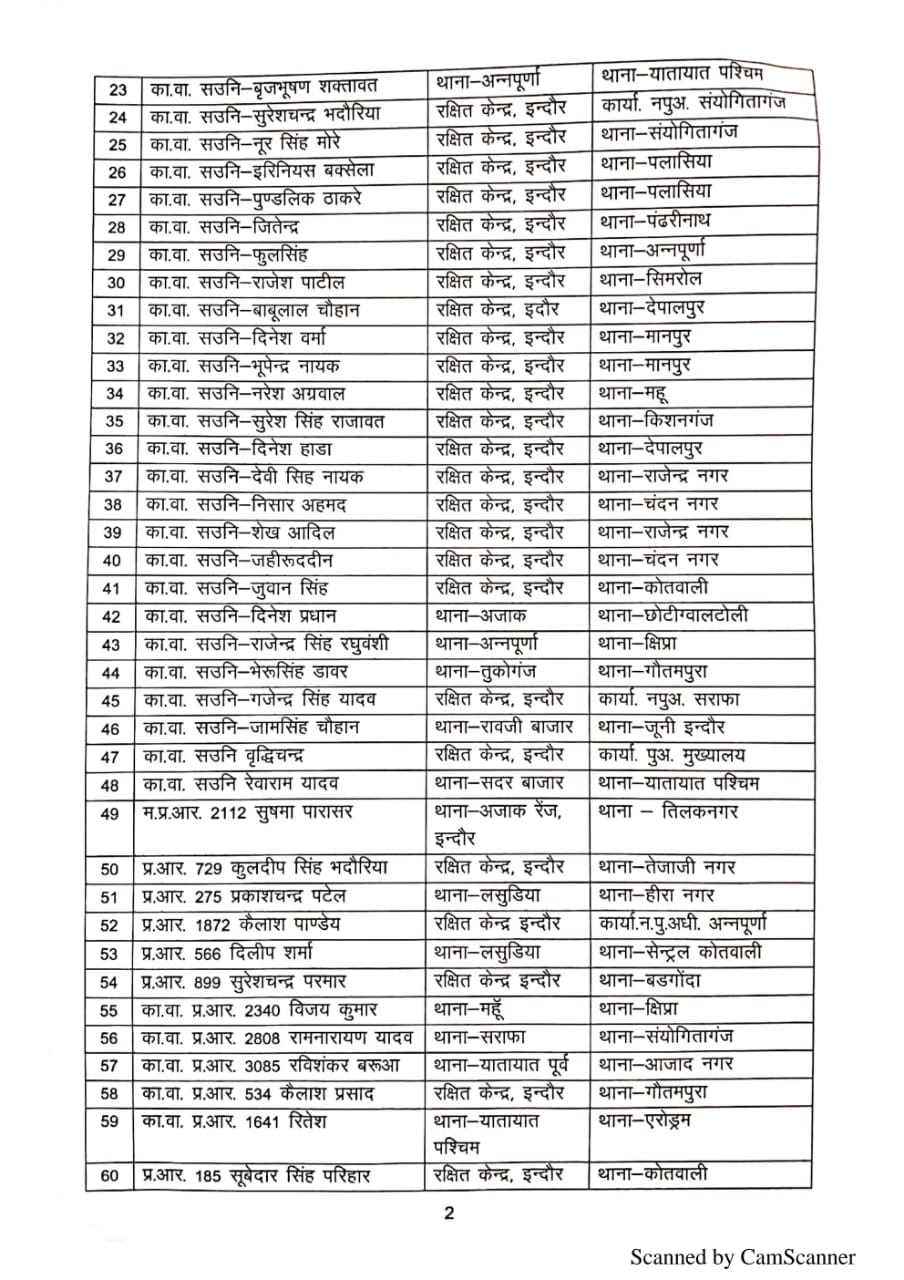 | 23 | का.वा. सउनि–बृजभूषण शक्तावत | थाना–अन्नपूर्णा | थाना–यातायात पश्चिम |
|---|---|---|---|
| 24 | का.वा. सउनि–सुरेशचन्द्र भदौरिया | रक्षित केन्द्र, इन्दौर | कार्या. नपुअ. संयोगितागंज |
| 25 | का.वा. सउनि–नूर सिंह मोरे | रक्षित केन्द्र, इन्दौर | थाना–संयोगितागंज |
| 26 | का.वा. सउनि–इरिनियस बक्सेला | रक्षित केन्द्र, इन्दौर | थाना–पलासिया |
| 27 | का.वा. सउनि–पुण्डलिक ठाकरे | रक्षित केन्द्र, इन्दौर | थाना–पलासिया |
| 28 | का.वा. सउनि–जितेन्द्र | रक्षित केन्द्र, इन्दौर | थाना–पंढरीनाथ |
| 29 | का.वा. सउनि–फुलसिंह | रक्षित केन्द्र, इन्दौर | थाना–अन्नपूर्णा |
| 30 | का.वा. सउनि–राजेश पाटील | रक्षित केन्द्र, इन्दौर | थाना–सिमरोल |
| 31 | का.वा. सउनि–बाबूलाल चौहान | रक्षित केन्द्र, इदौर | थाना–देपालपुर |
| 32 | का.वा. सउनि–दिनेश वर्मा | रक्षित केन्द्र, इन्दौर | थाना–मानपुर |
| 33 | का.वा. सउनि–भूपेन्द्र नायक | रक्षित केन्द्र, इन्दौर | थाना–मानपुर |
| 34 | का.वा. सउनि–नरेश अग्रवाल | रक्षित केन्द्र, इन्दौर | थाना–महू |
| 35 | का.वा. सउनि–सुरेश सिंह राजावत | रक्षित केन्द्र, इन्दौर | थाना–किशनगंज |
| 36 | का.वा. सउनि–दिनेश हाडा | रक्षित केन्द्र, इन्दौर | थाना–देपालपुर |
| 37 | का.वा. सउनि–देवी सिह नायक | रक्षित केन्द्र, इन्दौर | थाना–राजेन्द्र नगर |
| 38 | का.वा. सउनि–निसार अहमद | रक्षित केन्द्र, इन्दौर | थाना–चंदन नगर |
| 39 | का.वा. सउनि–शेख आदिल | रक्षित केन्द्र, इन्दौर | थाना–राजेन्द्र नगर |
| 40 | का.वा. सउनि–जहीरूददीन | रक्षित केन्द्र, इन्दौर | थाना–चंदन नगर |
| 41 | का.वा. सउनि–जुवान सिंह | रक्षित केन्द्र, इन्दौर | थाना–कोतवाली |
| 42 | का.वा. सउनि–दिनेश प्रधान | थाना–अजाक | थाना–छोटीग्वालटोली |
| 43 | का.वा. सउनि–राजेन्द्र सिंह रघुवंशी | थाना–अन्नपूर्णा | थाना–क्षिप्रा |
| 44 | का.वा. सउनि–भेरूसिंह डावर | थाना–तुकोगंज | थाना–गौतमपुरा |
| 45 | का.वा. सउनि–गजेन्द्र सिंह यादव | रक्षित केन्द्र, इन्दौर | कार्या. नपुअ. सराफा |
| 46 | का.वा. सउनि–जामसिंह चौहान | थाना–रावजी बाजार | थाना–जूनी इन्दौर |
| 47 | का.वा. सउनि वृद्धिचन्द्र | रक्षित केन्द्र, इन्दौर | कार्या. पुअ. मुख्यालय |
| 48 | का.वा. सउनि रेवाराम यादव | थाना–सदर बाजार | थाना–यातायात पश्चिम |
| 49 | म.प्र.आर. 2112 सुषमा पारासर | थाना–अजाक रेंज, इन्दौर | थाना – तिलकनगर |
| 50 | प्र.आर. 729 कुलदीप सिंह भदौरिया | रक्षित केन्द्र, इन्दौर | थाना–तेजाजी नगर |
| 51 | प्र.आर. 275 प्रकाशचन्द्र पटेल | थाना–लसुडिया | थाना–हीरा नगर |
| 52 | प्र.आर. 1872 कैलाश पाण्डेय | रक्षित केन्द्र इन्दौर | कार्या.न.पु.अधी. अन्नपूर्णा |
| 53 | प्र.आर. 566 दिलीप शर्मा | थाना–लसुडिया | थाना–सेन्ट्रल कोतवाली |
| 54 | प्र.आर. 899 सुरेशचन्द्र परमार | रक्षित केन्द्र इन्दौर | थाना–बडगोंदा |
| 55 | का.वा. प्र.आर. 2340 विजय कुमार | थाना–महूँ | थाना–क्षिप्रा |
| 56 | का.वा. प्र.आर. 2808 रामनारायण यादव | थाना–सराफा | थाना–संयोगितागंज |
| 57 | का.वा. प्र.आर. 3085 रविशंकर बरूआ | थाना–यातायात पूर्व | थाना–आजाद नगर |
| 58 | का.वा. प्र.आर. 534 कैलाश प्रसाद | रक्षित केन्द्र, इन्दौर | थाना–गौतमपुरा |
| 59 | का.वा. प्र.आर. 1641 रितेश | थाना–यातायात पश्चिम | थाना–एरोड्रम |
| 60 | प्र.आर. 185 सूबेदार सिंह परिहार | रक्षित केन्द्र, इन्दौर | थाना–कोतवाली |

2

Scanned by CamScanner